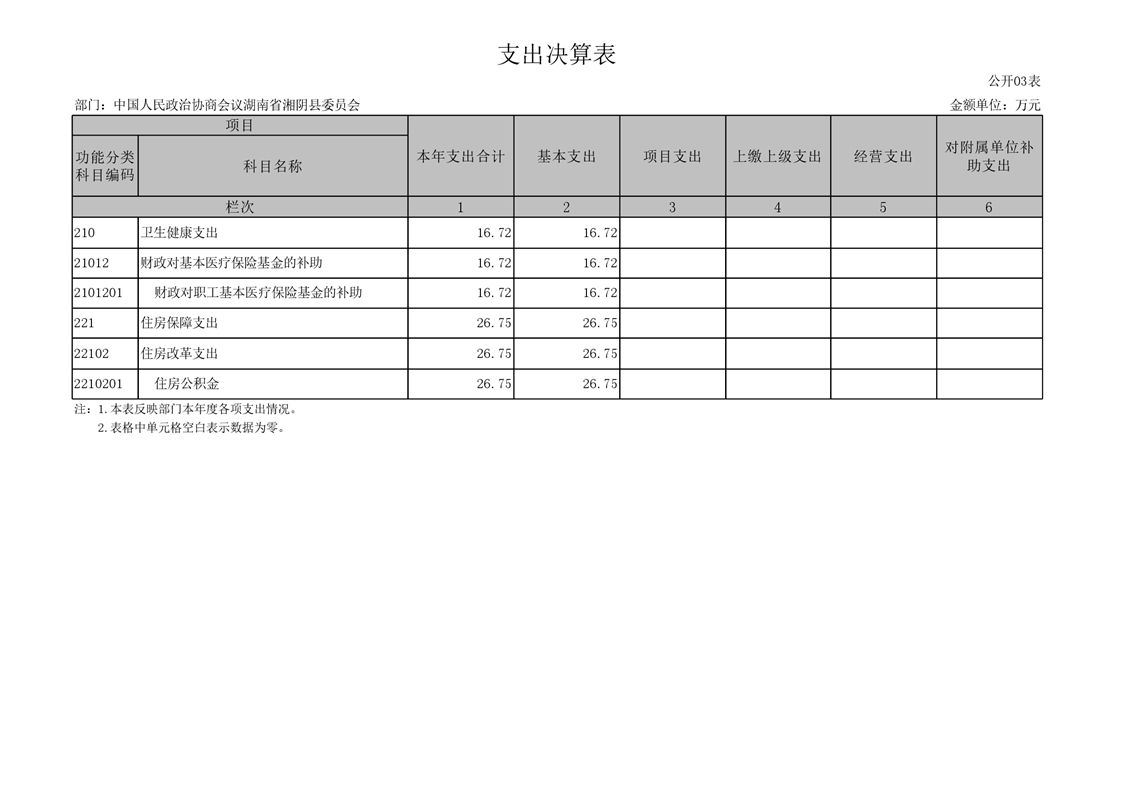 支出决算表

公开03表

部门：中国人民政治协商会议湖南省湘阴县委员会

金额单位：万元

| 项目 | | 本年支出合计 | 基本支出 | 项目支出 | 上缴上级支出 | 经营支出 | 对附属单位补助支出 |
|---|---|---|---|---|---|---|---|
| 功能分类科目编码 | 科目名称 | | | | | | |
| 栏次 | | 1 | 2 | 3 | 4 | 5 | 6 |
| 210 | 卫生健康支出 | 16.72 | 16.72 | | | | |
| 21012 | 财政对基本医疗保险基金的补助 | 16.72 | 16.72 | | | | |
| 2101201 | 财政对职工基本医疗保险基金的补助 | 16.72 | 16.72 | | | | |
| 221 | 住房保障支出 | 26.75 | 26.75 | | | | |
| 22102 | 住房改革支出 | 26.75 | 26.75 | | | | |
| 2210201 | 住房公积金 | 26.75 | 26.75 | | | | |

注：1.本表反映部门本年度各项支出情况。
2.表格中单元格空白表示数据为零。